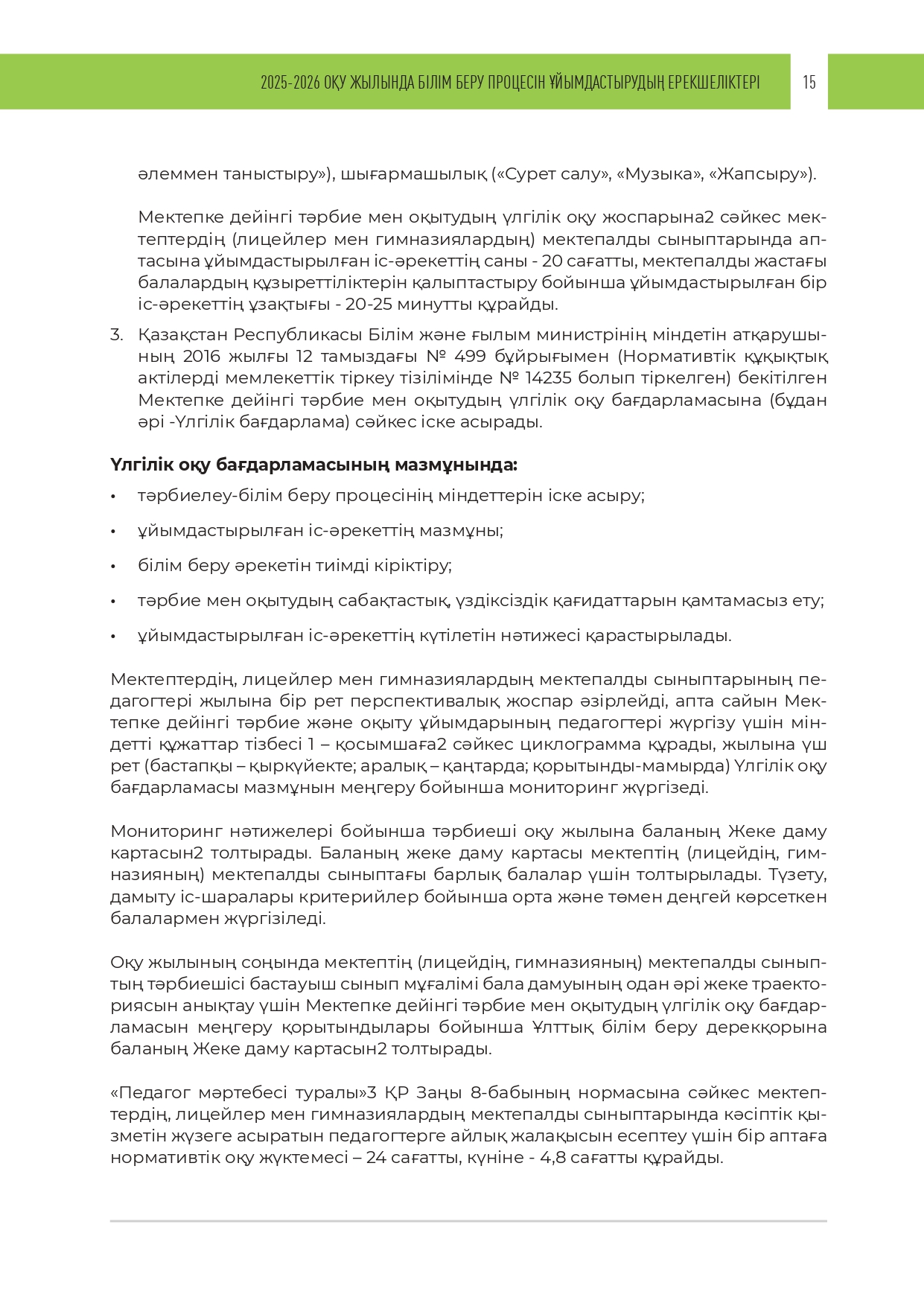 2025-2026 ОҚУ ЖЫЛЫНДА БІЛІМ БЕРУ ПРОЦЕСІН ҰЙЫМДАСТЫРУДЫҢ ЕРЕКШЕЛІКТЕРІ 15

әлеммен таныстыру»), шығармашылық («Сурет салу», «Музыка», «Жапсыру»).

Мектепке дейінгі тәрбие мен оқытудың үлгілік оқу жоспарына2 сәйкес мектептердің (лицейлер мен гимназиялардың) мектепалды сыныптарында аптасына ұйымдастырылған іс-әрекеттің саны - 20 сағатты, мектепалды жастағы балалардың құзыреттіліктерін қалыптастыру бойынша ұйымдастырылған бір іс-әрекеттің ұзақтығы - 20-25 минутты құрайды.

3. Қазақстан Республикасы Білім және ғылым министрінің міндетін атқарушының 2016 жылғы 12 тамыздағы № 499 бұйрығымен (Нормативтік құқықтық актілерді мемлекеттік тіркеу тізілімінде № 14235 болып тіркелген) бекітілген Мектепке дейінгі тәрбие мен оқытудың үлгілік оқу бағдарламасына (бұдан әрі -Үлгілік бағдарлама) сәйкес іске асырады.

Үлгілік оқу бағдарламасының мазмұнында:

• тәрбиелеу-білім беру процесінің міндеттерін іске асыру;

• ұйымдастырылған іс-әрекеттің мазмұны;

• білім беру әрекетін тиімді кіріктіру;

• тәрбие мен оқытудың сабақтастық, үздіксіздік қағидаттарын қамтамасыз ету;

• ұйымдастырылған іс-әрекеттің күтілетін нәтижесі қарастырылады.

Мектептердің, лицейлер мен гимназиялардың мектепалды сыныптарының педагогтері жылына бір рет перспективалық жоспар әзірлейді, апта сайын Мектепке дейінгі тәрбие және оқыту ұйымдарының педагогтері жүргізу үшін міндетті құжаттар тізбесі 1 – қосымшаға2 сәйкес циклограмма құрады, жылына үш рет (бастапқы – қыркүйекте; аралық – қаңтарда; қорытынды-мамырда) Үлгілік оқу бағдарламасы мазмұнын меңгеру бойынша мониторинг жүргізеді.

Мониторинг нәтижелері бойынша тәрбиеші оқу жылына баланың Жеке даму картасын2 толтырады. Баланың жеке даму картасы мектептің (лицейдің, гимназияның) мектепалды сыныптағы барлық балалар үшін толтырылады. Түзету, дамыту іс-шаралары критерийлер бойынша орта және төмен деңгей көрсеткен балалармен жүргізіледі.

Оқу жылының соңында мектептің (лицейдің, гимназияның) мектепалды сыныптың тәрбиешісі бастауыш сынып мұғалімі бала дамуының одан әрі жеке траекториясын анықтау үшін Мектепке дейінгі тәрбие мен оқытудың үлгілік оқу бағдарламасын меңгеру қорытындылары бойынша Ұлттық білім беру дерекқорына баланың Жеке даму картасын2 толтырады.

«Педагог мәртебесі туралы»3 ҚР Заңы 8-бабының нормасына сәйкес мектептердің, лицейлер мен гимназиялардың мектепалды сыныптарында кәсіптік қызметін жүзеге асыратын педагогтерге айлық жалақысын есептеу үшін бір аптаға нормативтік оқу жүктемесі – 24 сағатты, күніне - 4,8 сағатты құрайды.